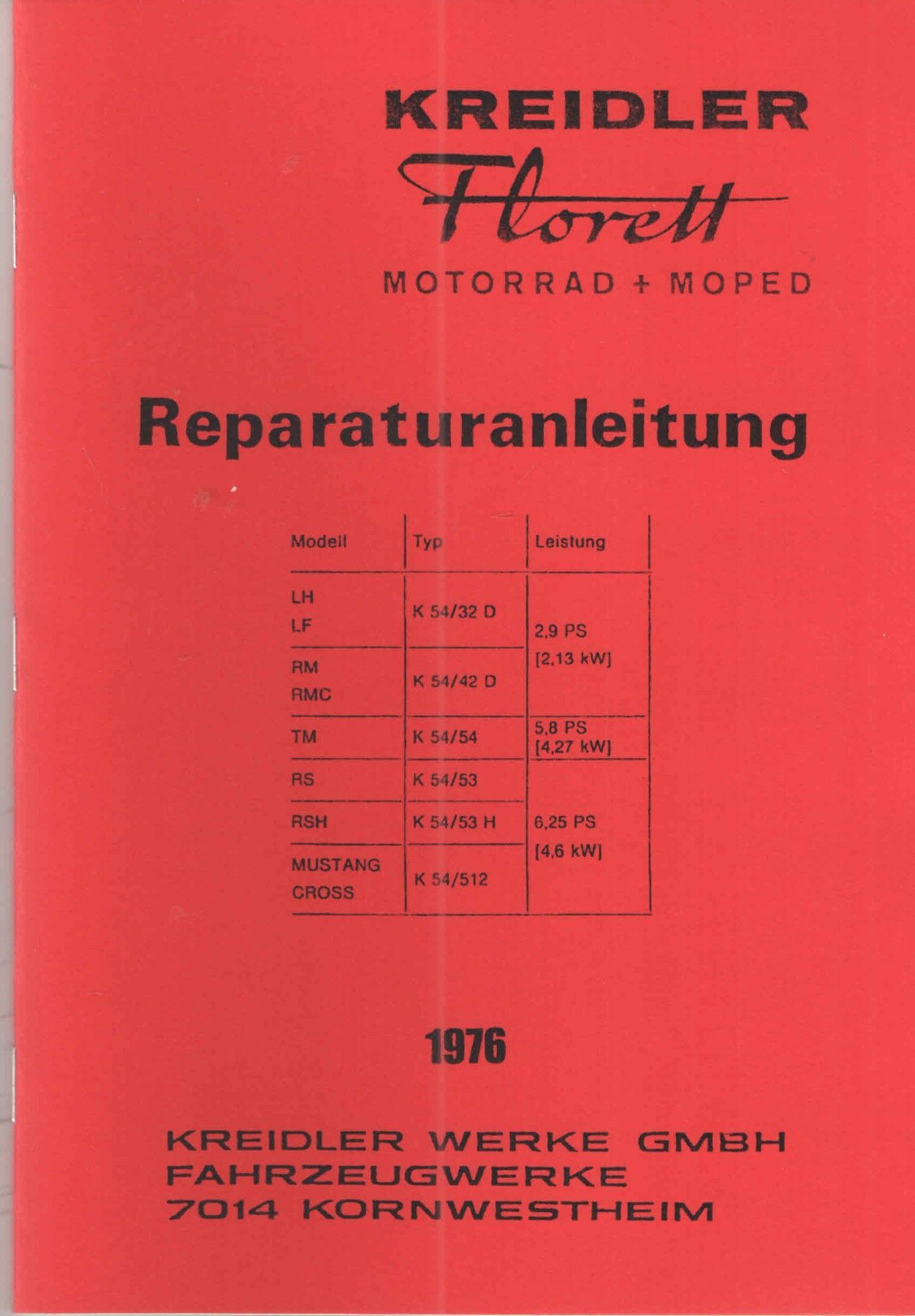 KREIDLER
Florett
MOTORRAD + MOPED

Reparaturanleitung

| Modell | Typ | Leistung |
|---|---|---|
| LH LF | K 54/32 D | 2,9 PS [2,13 kW] |
| RM RMC | K 54/42 D | |
| TM | K 54/54 | 5,8 PS [4,27 kW] |
| RS | K 54/53 | 6,25 PS [4,6 kW] |
| RSH | K 54/53 H | |
| MUSTANG CROSS | K 54/512 | |

1976

KREIDLER WERKE GMBH
FAHRZEUGWERKE
7014 KORNWESTHEIM